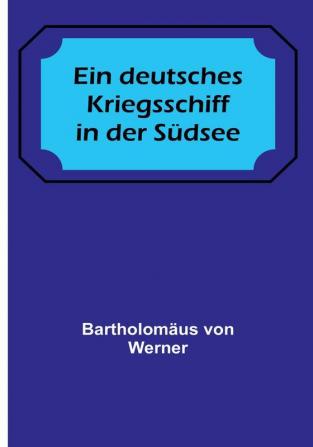 Ein deutsches Kriegsschiff in der Südsee

Bartholomäus von Werner